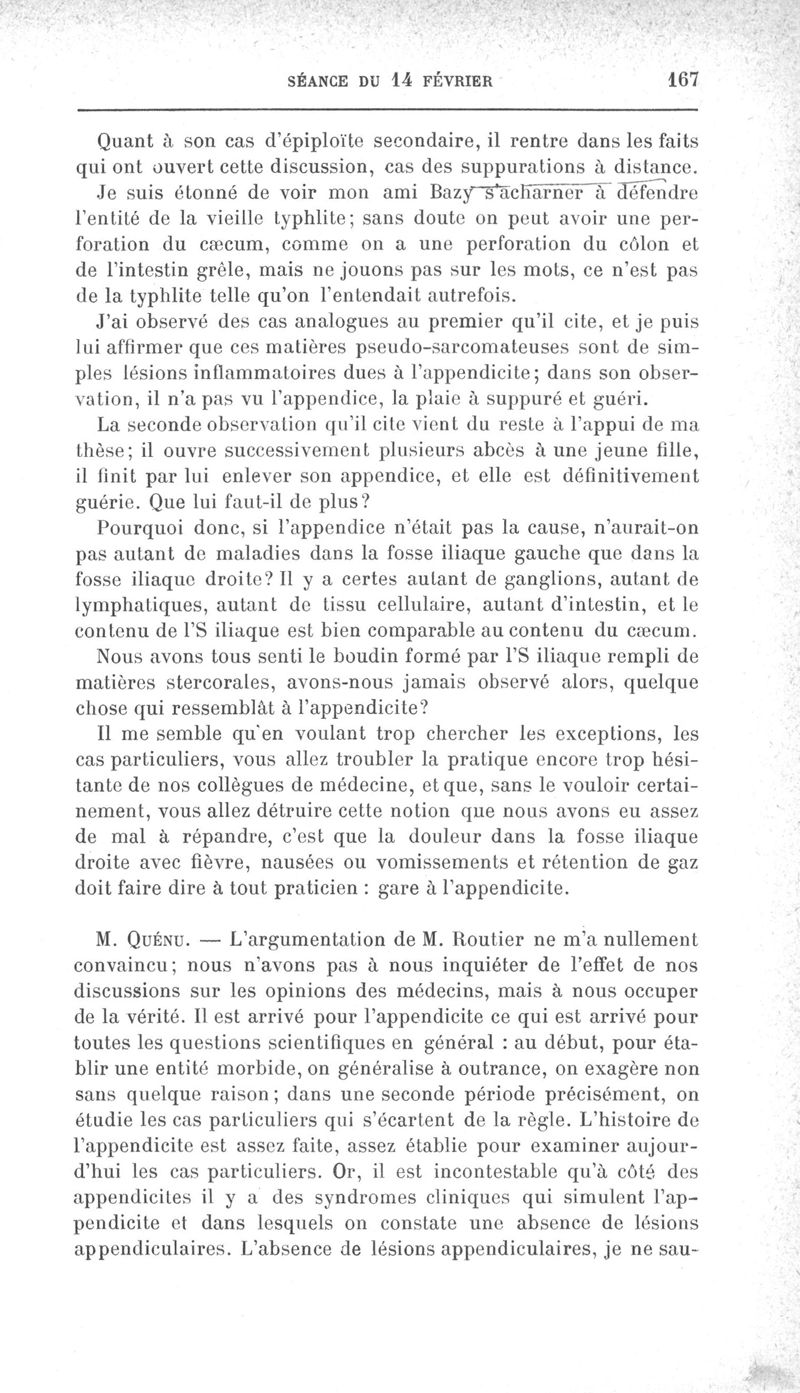 SÉANCE DU 14 FÉVRIER 167

Quant à son cas d'épiploïte secondaire, il rentre dans les faits qui ont ouvert cette discussion, cas des suppurations à distance.

Je suis étonné de voir mon ami Bazy s'acharner à défendre l'entité de la vieille typhlite; sans doute on peut avoir une perforation du cæcum, comme on a une perforation du côlon et de l'intestin grêle, mais ne jouons pas sur les mots, ce n'est pas de la typhlite telle qu'on l'entendait autrefois.

J'ai observé des cas analogues au premier qu'il cite, et je puis lui affirmer que ces matières pseudo-sarcomateuses sont de simples lésions inflammatoires dues à l'appendicite; dans son observation, il n'a pas vu l'appendice, la plaie à suppuré et guéri.

La seconde observation qu'il cite vient du reste à l'appui de ma thèse; il ouvre successivement plusieurs abcès à une jeune fille, il finit par lui enlever son appendice, et elle est définitivement guérie. Que lui faut-il de plus?

Pourquoi donc, si l'appendice n'était pas la cause, n'aurait-on pas autant de maladies dans la fosse iliaque gauche que dans la fosse iliaque droite? Il y a certes autant de ganglions, autant de lymphatiques, autant de tissu cellulaire, autant d'intestin, et le contenu de l'S iliaque est bien comparable au contenu du cæcum.

Nous avons tous senti le boudin formé par l'S iliaque rempli de matières stercorales, avons-nous jamais observé alors, quelque chose qui ressemblât à l'appendicite?

Il me semble qu'en voulant trop chercher les exceptions, les cas particuliers, vous allez troubler la pratique encore trop hésitante de nos collègues de médecine, et que, sans le vouloir certainement, vous allez détruire cette notion que nous avons eu assez de mal à répandre, c'est que la douleur dans la fosse iliaque droite avec fièvre, nausées ou vomissements et rétention de gaz doit faire dire à tout praticien : gare à l'appendicite.

M. Quénu. — L'argumentation de M. Routier ne m'a nullement convaincu; nous n'avons pas à nous inquiéter de l'effet de nos discussions sur les opinions des médecins, mais à nous occuper de la vérité. Il est arrivé pour l'appendicite ce qui est arrivé pour toutes les questions scientifiques en général : au début, pour établir une entité morbide, on généralise à outrance, on exagère non sans quelque raison; dans une seconde période précisément, on étudie les cas particuliers qui s'écartent de la règle. L'histoire de l'appendicite est assez faite, assez établie pour examiner aujourd'hui les cas particuliers. Or, il est incontestable qu'à côté des appendicites il y a des syndromes cliniques qui simulent l'appendicite et dans lesquels on constate une absence de lésions appendiculaires. L'absence de lésions appendiculaires, je ne sau-